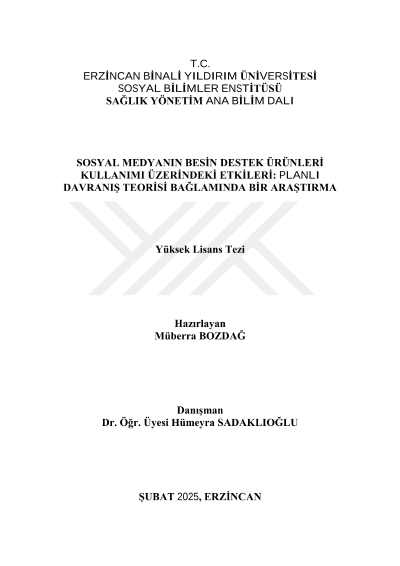 T.C.
ERZİNCAN BİNALİ YILDIRIM ÜNİVERSİTESİ
SOSYAL BİLİMLER ENSTİTÜSÜ
SAĞLIK YÖNETİM ANA BİLİM DALI

SOSYAL MEDYANIN BESİN DESTEK ÜRÜNLERİ KULLANIMI ÜZERİNDEKİ ETKİLERİ: PLANLI DAVRANIŞ TEORİSİ BAĞLAMINDA BİR ARAŞTIRMA

Yüksek Lisans Tezi

Hazırlayan
Müberra BOZDAĞ

Danışman
Dr. Öğr. Üyesi Hümeyra SADAKLIOĞLU

ŞUBAT 2025, ERZİNCAN